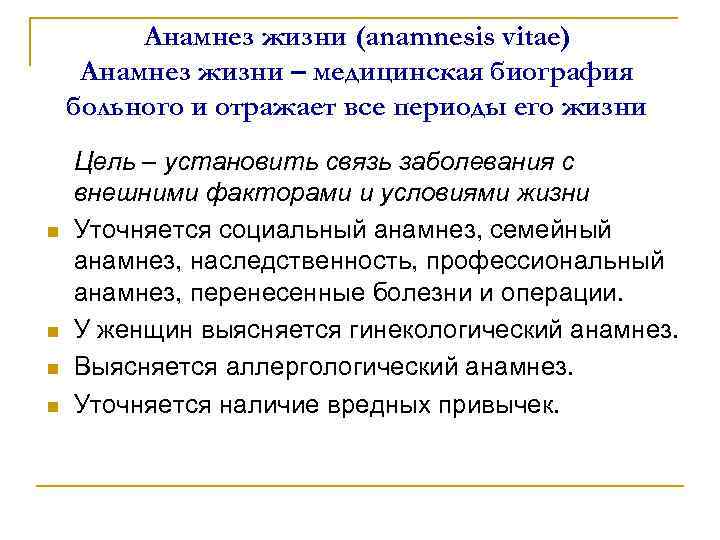 Анамнез жизни (anamnesis vitae)
Анамнез жизни – медицинская биография больного и отражает все периоды его жизни

Цель – установить связь заболевания с внешними факторами и условиями жизни

- Уточняется социальный анамнез, семейный анамнез, наследственность, профессиональный анамнез, перенесенные болезни и операции.
- У женщин выясняется гинекологический анамнез.
- Выясняется аллергологический анамнез.
- Уточняется наличие вредных привычек.